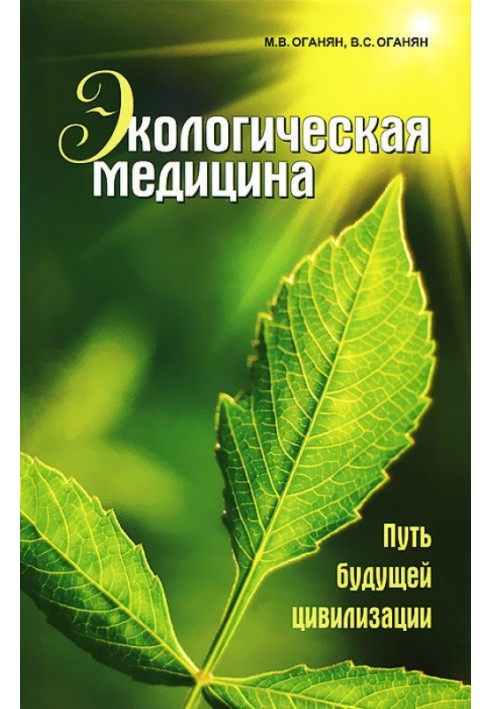 М.В. ОГАНЯН, В.С. ОГАНЯН

Экологическая медицина

Путь будущей цивилизации